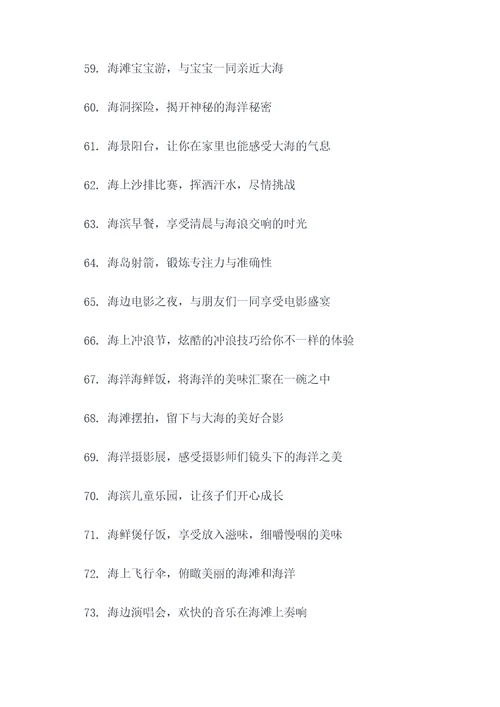 59. 海滩宝宝游，与宝宝一同亲近大海

60. 海洞探险，揭开神秘的海洋秘密

61. 海景阳台，让你在家里也能感受大海的气息

62. 海上沙排比赛，挥洒汗水，尽情挑战

63. 海滨早餐，享受清晨与海浪交响的时光

64. 海岛射箭，锻炼专注力与准确性

65. 海边电影之夜，与朋友们一同享受电影盛宴

66. 海上冲浪节，炫酷的冲浪技巧给你不一样的体验

67. 海洋海鲜饭，将海洋的美味汇聚在一碗之中

68. 海滩摆拍，留下与大海的美好合影

69. 海洋摄影展，感受摄影师们镜头下的海洋之美

70. 海滨儿童乐园，让孩子们开心成长

71. 海鲜煲仔饭，享受放入滋味，细嚼慢咽的美味

72. 海上飞行伞，俯瞰美丽的海滩和海洋

73. 海边演唱会，欢快的音乐在海滩上奏响